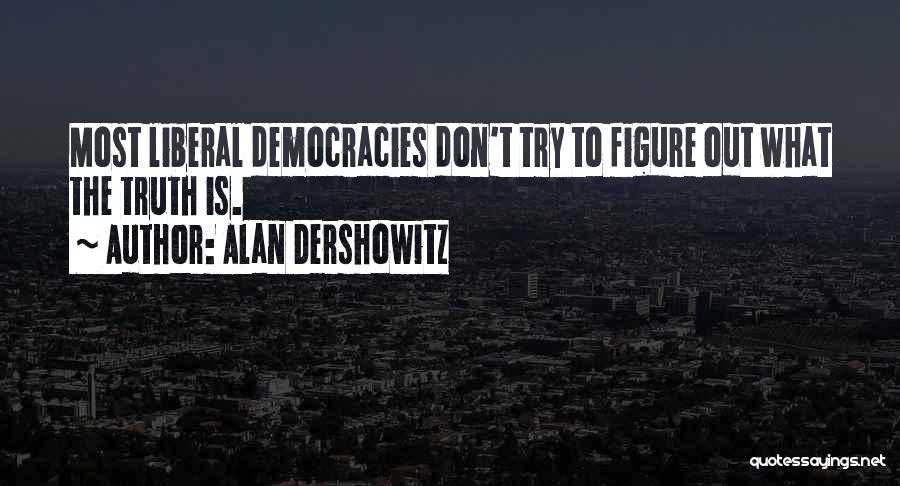 MOST LIBERAL DEMOCRACIES DON'T TRY TO FIGURE OUT WHAT THE TRUTH IS.

~ AUTHOR: ALAN DERSHOWITZ

quotessayings.net